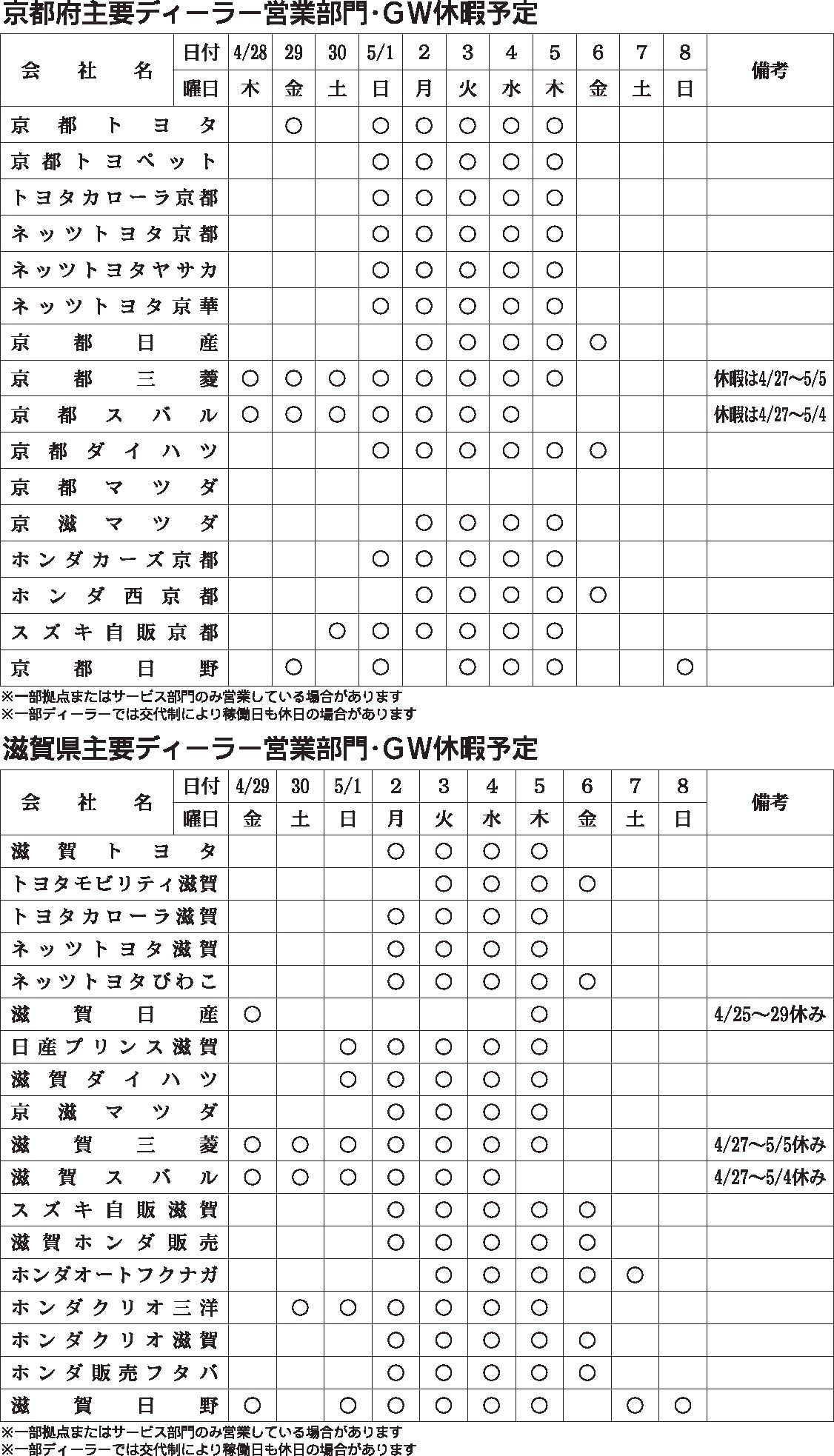 京都府主要ディーラー営業部門・GW休暇予定

| 会社名 | 日付 | 4/28 | 29 | 30 | 5/1 | 2 | 3 | 4 | 5 | 6 | 7 | 8 | 備考 |
|---|---|---|---|---|---|---|---|---|---|---|---|---|---|
| | 曜日 | 木 | 金 | 土 | 日 | 月 | 火 | 水 | 木 | 金 | 土 | 日 | |
| 京都トヨタ | | | ○ | | ○ | ○ | ○ | ○ | ○ | | | | |
| 京都トヨペット | | | | | ○ | ○ | ○ | ○ | ○ | | | | |
| トヨタカローラ京都 | | | | | ○ | ○ | ○ | ○ | ○ | | | | |
| ネッツトヨタ京都 | | | | | ○ | ○ | ○ | ○ | ○ | | | | |
| ネッツトヨタヤサカ | | | | | ○ | ○ | ○ | ○ | ○ | | | | |
| ネッツトヨタ京華 | | | | | ○ | ○ | ○ | ○ | ○ | | | | |
| 京都日産 | | | | | | ○ | ○ | ○ | ○ | ○ | | | |
| 京都三菱 | | ○ | ○ | ○ | ○ | ○ | ○ | ○ | ○ | | | | 休暇は4/27～5/5 |
| 京都スバル | | ○ | ○ | ○ | ○ | ○ | ○ | ○ | | | | | 休暇は4/27～5/4 |
| 京都ダイハツ | | | | | ○ | ○ | ○ | ○ | ○ | ○ | | | |
| 京都マツダ | | | | | | | | | | | | | |
| 京滋マツダ | | | | | | ○ | ○ | ○ | ○ | | | | |
| ホンダカーズ京都 | | | | | ○ | ○ | ○ | ○ | ○ | | | | |
| ホンダ西京都 | | | | | | ○ | ○ | ○ | ○ | ○ | | | |
| スズキ自販京都 | | | | ○ | ○ | ○ | ○ | ○ | ○ | | | | |
| 京都日野 | | | ○ | | ○ | | ○ | ○ | ○ | | | ○ | |

※一部拠点またはサービス部門のみ営業している場合があります
※一部ディーラーでは交代制により稼働日も休日の場合があります

滋賀県主要ディーラー営業部門・GW休暇予定

| 会社名 | 日付 | 4/29 | 30 | 5/1 | 2 | 3 | 4 | 5 | 6 | 7 | 8 | 備考 |
|---|---|---|---|---|---|---|---|---|---|---|---|---|
| | 曜日 | 金 | 土 | 日 | 月 | 火 | 水 | 木 | 金 | 土 | 日 | |
| 滋賀トヨタ | | | | | ○ | ○ | ○ | ○ | | | | |
| トヨタモビリティ滋賀 | | | | | | ○ | ○ | ○ | ○ | | | |
| トヨタカローラ滋賀 | | | | | ○ | ○ | ○ | ○ | | | | |
| ネッツトヨタ滋賀 | | | | | ○ | ○ | ○ | ○ | | | | |
| ネッツトヨタびわこ | | | | | ○ | ○ | ○ | ○ | ○ | | | |
| 滋賀日産 | | ○ | | | | | | ○ | | | | 4/25～29休み |
| 日産プリンス滋賀 | | | | ○ | ○ | ○ | ○ | ○ | | | | |
| 滋賀ダイハツ | | | | ○ | ○ | ○ | ○ | ○ | | | | |
| 京滋マツダ | | | | | ○ | ○ | ○ | ○ | | | | |
| 滋賀三菱 | | ○ | ○ | ○ | ○ | ○ | ○ | ○ | | | | 4/27～5/5休み |
| 滋賀スバル | | ○ | ○ | ○ | ○ | ○ | ○ | | | | | 4/27～5/4休み |
| スズキ自販滋賀 | | | | | ○ | ○ | ○ | ○ | ○ | | | |
| 滋賀ホンダ販売 | | | | | ○ | ○ | ○ | ○ | ○ | | | |
| ホンダオートフクナガ | | | | | | ○ | ○ | ○ | ○ | ○ | | |
| ホンダクリオ三洋 | | | ○ | ○ | ○ | ○ | ○ | ○ | | | | |
| ホンダクリオ滋賀 | | | | | ○ | ○ | ○ | ○ | ○ | | | |
| ホンダ販売フタバ | | | | | ○ | ○ | ○ | ○ | ○ | | | |
| 滋賀日野 | | ○ | | ○ | ○ | ○ | ○ | ○ | | ○ | ○ | |

※一部拠点またはサービス部門のみ営業している場合があります
※一部ディーラーでは交代制により稼働日も休日の場合があります